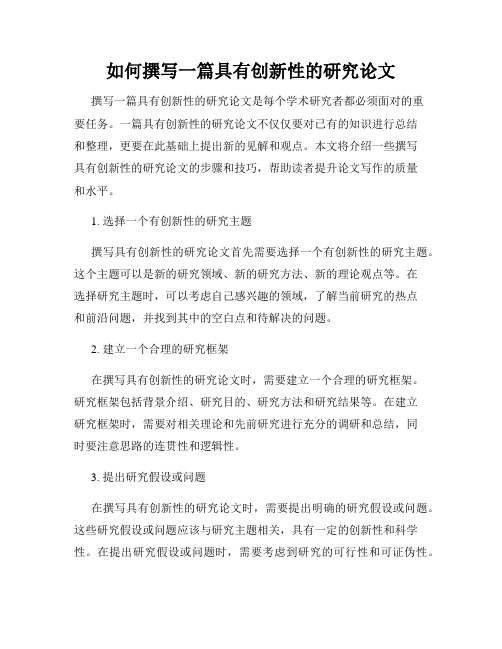 如何撰写一篇具有创新性的研究论文

撰写一篇具有创新性的研究论文是每个学术研究者都必须面对的重要任务。一篇具有创新性的研究论文不仅仅要对已有的知识进行总结和整理，更要在此基础上提出新的见解和观点。本文将介绍一些撰写具有创新性的研究论文的步骤和技巧，帮助读者提升论文写作的质量和水平。

1. 选择一个有创新性的研究主题

撰写具有创新性的研究论文首先需要选择一个有创新性的研究主题。这个主题可以是新的研究领域、新的研究方法、新的理论观点等。在选择研究主题时，可以考虑自己感兴趣的领域，了解当前研究的热点和前沿问题，并找到其中的空白点和待解决的问题。

2. 建立一个合理的研究框架

在撰写具有创新性的研究论文时，需要建立一个合理的研究框架。研究框架包括背景介绍、研究目的、研究方法和研究结果等。在建立研究框架时，需要对相关理论和先前研究进行充分的调研和总结，同时要注意思路的连贯性和逻辑性。

3. 提出研究假设或问题

在撰写具有创新性的研究论文时，需要提出明确的研究假设或问题。这些研究假设或问题应该与研究主题相关，具有一定的创新性和科学性。在提出研究假设或问题时，需要考虑到研究的可行性和可证伪性。